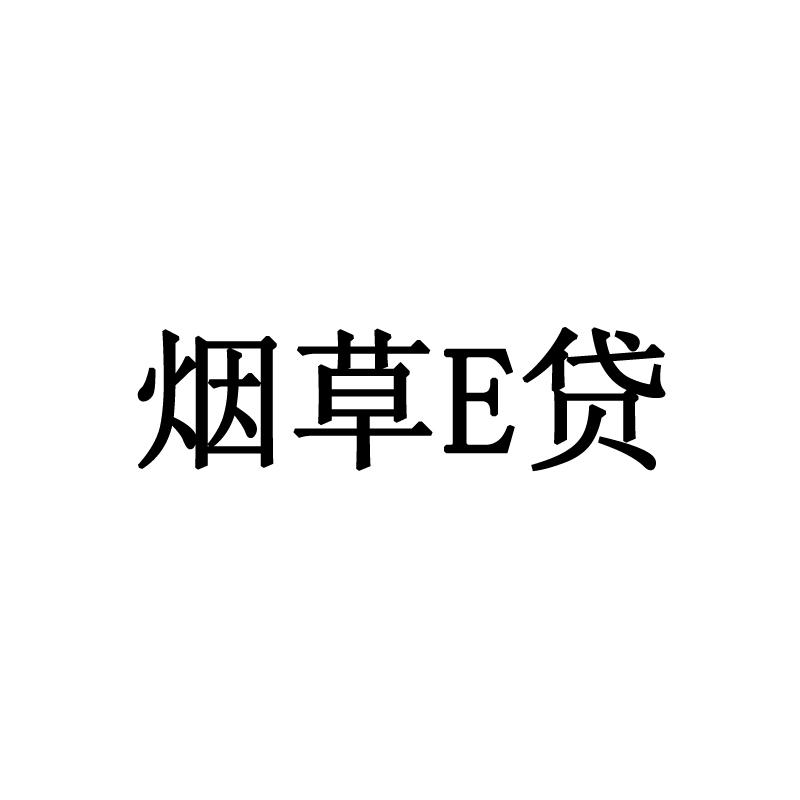 烟草E贷